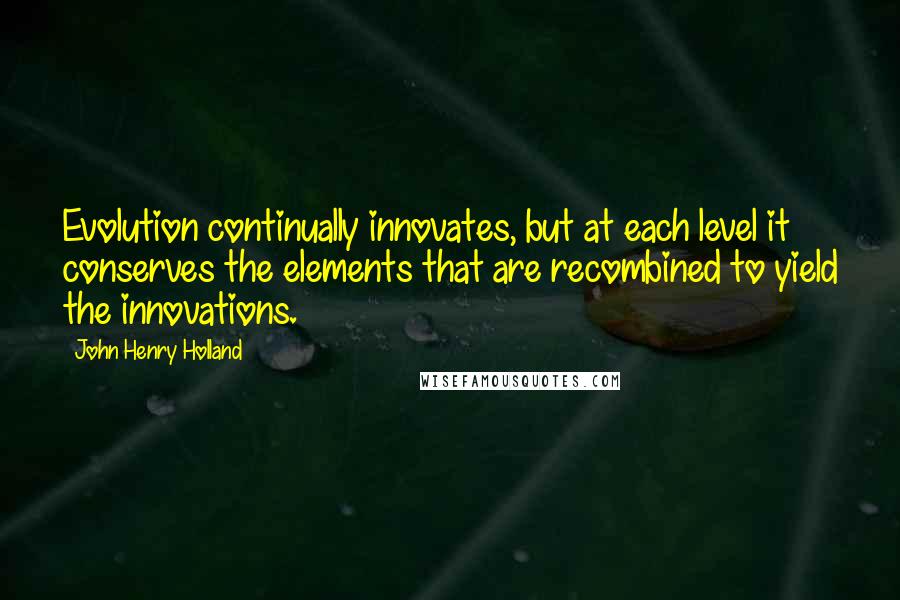 Evolution continually innovates, but at each level it conserves the elements that are recombined to yield the innovations.

John Henry Holland

WISEFAMOUSQUOTES.COM